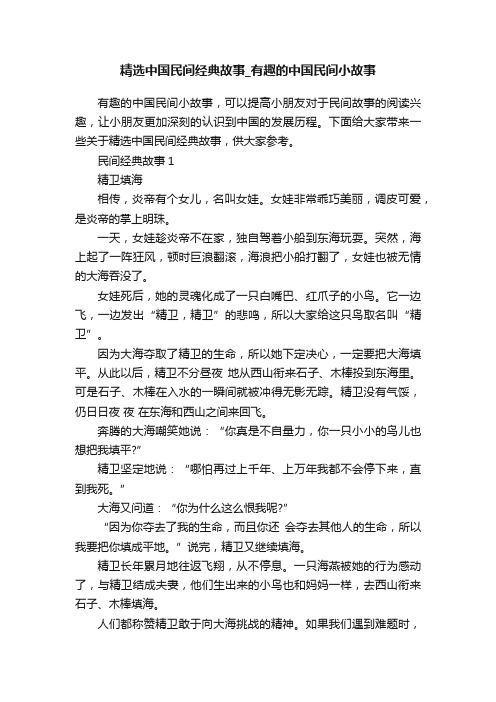 精选中国民间经典故事_有趣的中国民间小故事

有趣的中国民间小故事，可以提高小朋友对于民间故事的阅读兴趣，让小朋友更加深刻的认识到中国的发展历程。下面给大家带来一些关于精选中国民间经典故事，供大家参考。

民间经典故事 1

精卫填海

相传，炎帝有个女儿，名叫女娃。女娃非常乖巧美丽，调皮可爱，是炎帝的掌上明珠。

一天，女娃趁炎帝不在家，独自驾着小船到东海玩耍。突然，海上起了一阵狂风，顿时巨浪翻滚，海浪把小船打翻了，女娃也被无情的大海吞没了。

女娃死后，她的灵魂化成了一只白嘴巴、红爪子的小鸟。它一边飞，一边发出“精卫，精卫”的悲鸣，所以大家给这只鸟取名叫“精卫”。

因为大海夺取了精卫的生命，所以她下定决心，一定要把大海填平。从此以后，精卫不分昼夜 地从西山衔来石子、木棒投到东海里。可是石子、木棒在入水的一瞬间就被冲得无影无踪。精卫没有气馁，仍日日夜 夜 在东海和西山之间来回飞。

奔腾的大海嘲笑她说：“你真是不自量力，你一只小小的鸟儿也想把我填平?”

精卫坚定地说：“哪怕再过上千年、上万年我都不会停下来，直到我死。”

大海又问道：“你为什么这么恨我呢?”

“因为你夺去了我的生命，而且你还 会夺去其他人的生命，所以我要把你填成平地。”说完，精卫又继续填海。

精卫长年累月地往返飞翔，从不停息。一只海燕被她的行为感动了，与精卫结成夫妻，他们生出来的小鸟也和妈妈一样，去西山衔来石子、木棒填海。

人们都称赞精卫敢于向大海挑战的精神。如果我们遇到难题时，